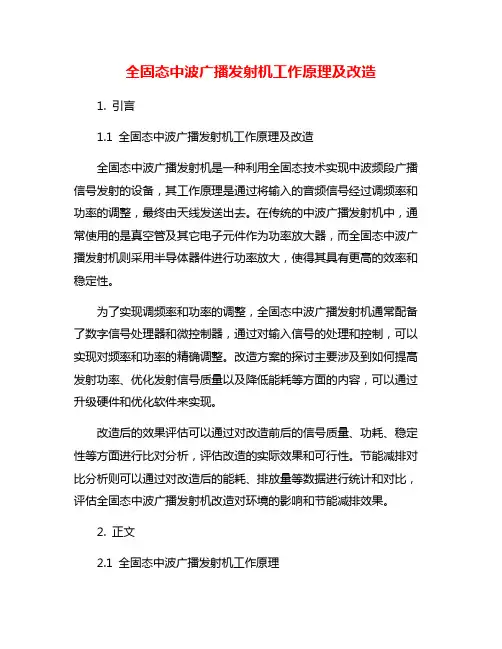 全固态中波广播发射机工作原理及改造

1. 引言

1.1 全固态中波广播发射机工作原理及改造

全固态中波广播发射机是一种利用全固态技术实现中波频段广播信号发射的设备，其工作原理是通过将输入的音频信号经过调频率和功率的调整，最终由天线发送出去。在传统的中波广播发射机中，通常使用的是真空管及其它电子元件作为功率放大器，而全固态中波广播发射机则采用半导体器件进行功率放大，使得其具有更高的效率和稳定性。

为了实现调频率和功率的调整，全固态中波广播发射机通常配备了数字信号处理器和微控制器，通过对输入信号的处理和控制，可以实现对频率和功率的精确调整。改造方案的探讨主要涉及到如何提高发射功率、优化发射信号质量以及降低能耗等方面的内容，可以通过升级硬件和优化软件来实现。

改造后的效果评估可以通过对改造前后的信号质量、功耗、稳定性等方面进行比对分析，评估改造的实际效果和可行性。节能减排对比分析则可以通过对改造后的能耗、排放量等数据进行统计和对比，评估全固态中波广播发射机改造对环境的影响和节能减排效果。

2. 正文

2.1 全固态中波广播发射机工作原理